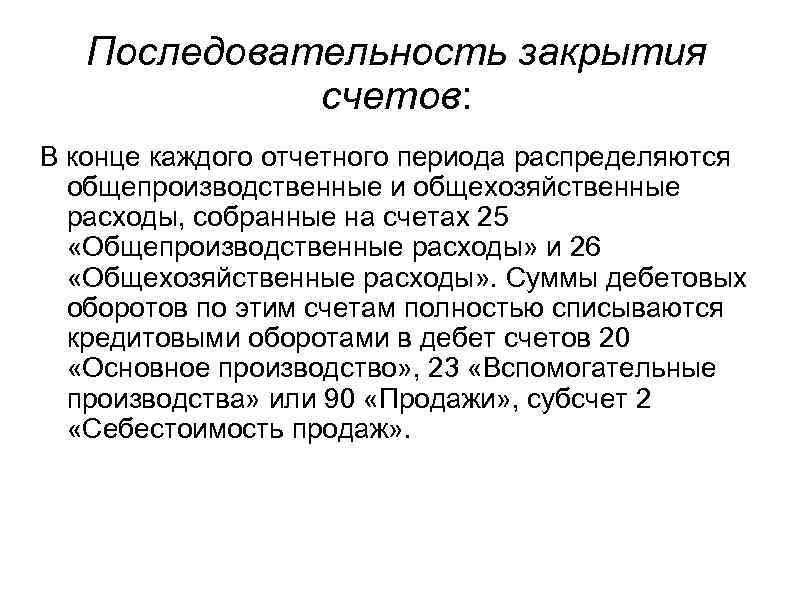 Последовательность закрытия счетов:

В конце каждого отчетного периода распределяются общепроизводственные и общехозяйственные расходы, собранные на счетах 25 «Общепроизводственные расходы» и 26 «Общехозяйственные расходы». Суммы дебетовых оборотов по этим счетам полностью списываются кредитовыми оборотами в дебет счетов 20 «Основное производство», 23 «Вспомогательные производства» или 90 «Продажи», субсчет 2 «Себестоимость продаж».